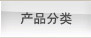 产品分类